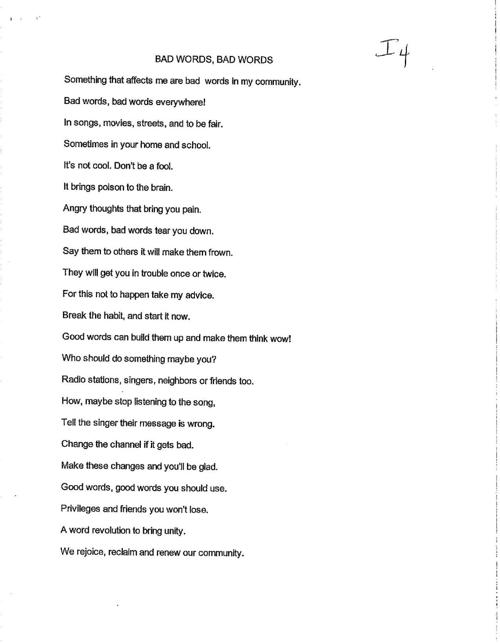 I4

BAD WORDS, BAD WORDS

Something that affects me are bad words in my community.

Bad words, bad words everywhere!

In songs, movies, streets, and to be fair.

Sometimes in your home and school.

It's not cool. Don't be a fool.

It brings poison to the brain.

Angry thoughts that bring you pain.

Bad words, bad words tear you down.

Say them to others it will make them frown.

They will get you in trouble once or twice.

For this not to happen take my advice.

Break the habit, and start it now.

Good words can build them up and make them think wow!

Who should do something maybe you?

Radio stations, singers, neighbors or friends too.

How, maybe stop listening to the song,

Tell the singer their message is wrong.

Change the channel if it gets bad.

Make these changes and you'll be glad.

Good words, good words you should use.

Privileges and friends you won't lose.

A word revolution to bring unity.

We rejoice, reclaim and renew our community.